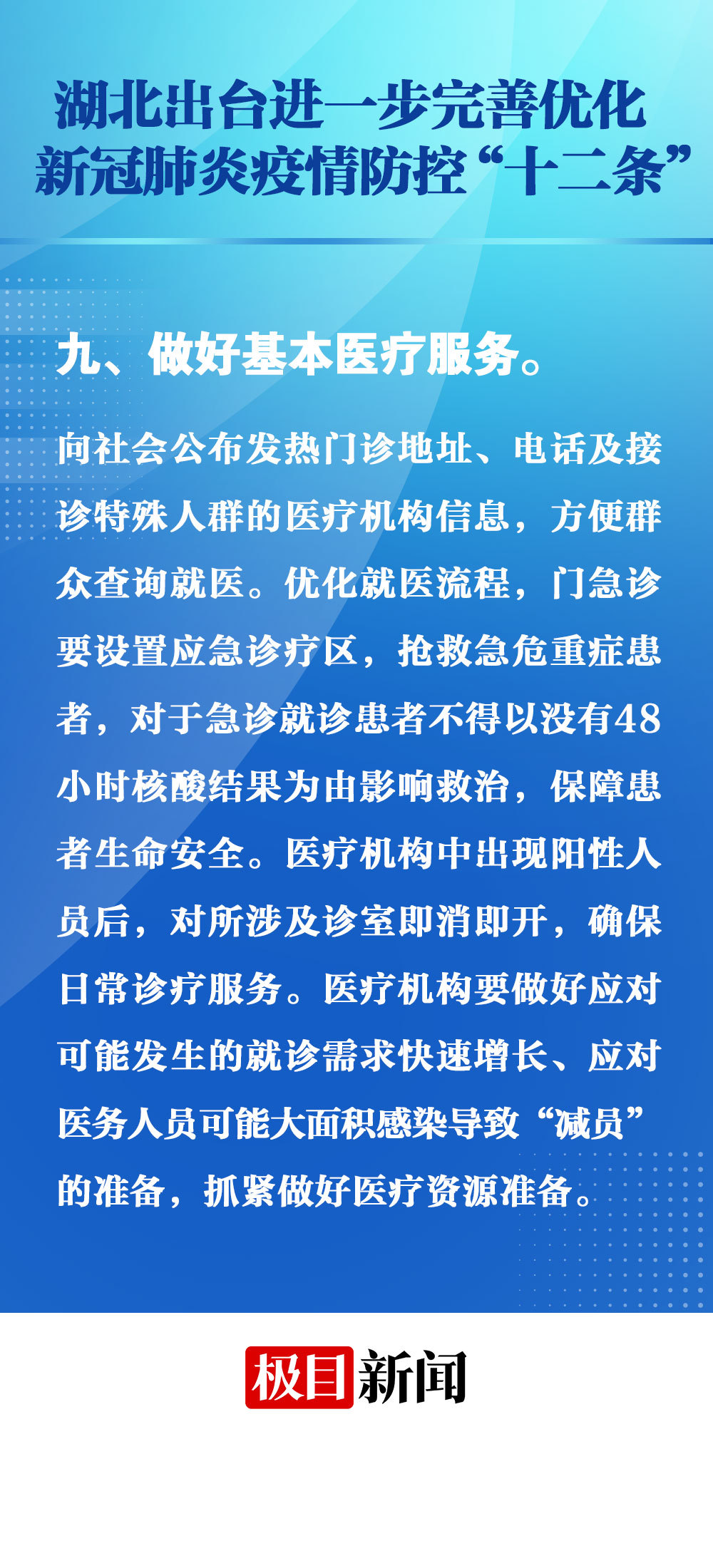 湖北出台进一步完善优化
新冠肺炎疫情防控“十二条”

九、做好基本医疗服务。

向社会公布发热门诊地址、电话及接诊特殊人群的医疗机构信息，方便群众查询就医。优化就医流程，门急诊要设置应急诊疗区，抢救急危重症患者，对于急诊就诊患者不得以没有48小时核酸结果为由影响救治，保障患者生命安全。医疗机构中出现阳性人员后，对所涉及诊室即消即开，确保日常诊疗服务。医疗机构要做好应对可能发生的就诊需求快速增长、应对医务人员可能大面积感染导致“减员”的准备，抓紧做好医疗资源准备。

极目新闻